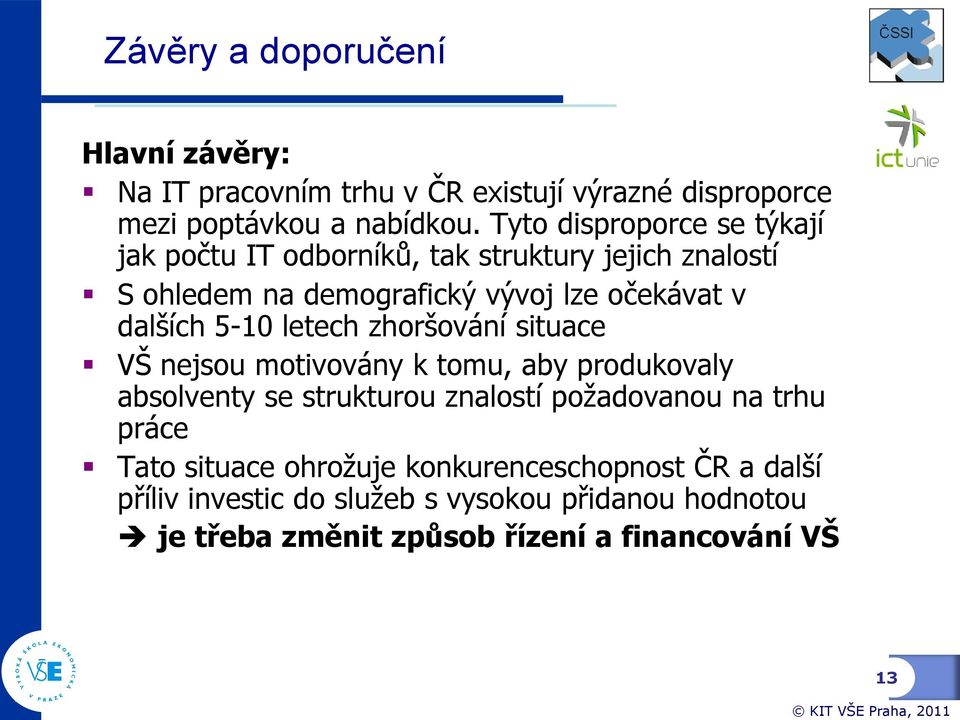 Závěry a doporučení

ČSSI

ict unie

Hlavní závěry:

▪ Na IT pracovním trhu v ČR existují výrazné disproporce mezi poptávkou a nabídkou. Tyto disproporce se týkají jak počtu IT odborníků, tak struktury jejich znalostí

▪ S ohledem na demografický vývoj lze očekávat v dalších 5-10 letech zhoršování situace

▪ VŠ nejsou motivovány k tomu, aby produkovaly absolventy se strukturou znalostí požadovanou na trhu práce

▪ Tato situace ohrožuje konkurenceschopnost ČR a další příliv investic do služeb s vysokou přidanou hodnotou

➔ je třeba změnit způsob řízení a financování VŠ

VYSOKÁ ŠKOLA EKONOMICKÁ V PRAZE VŠE

13

© KIT VŠE Praha, 2011